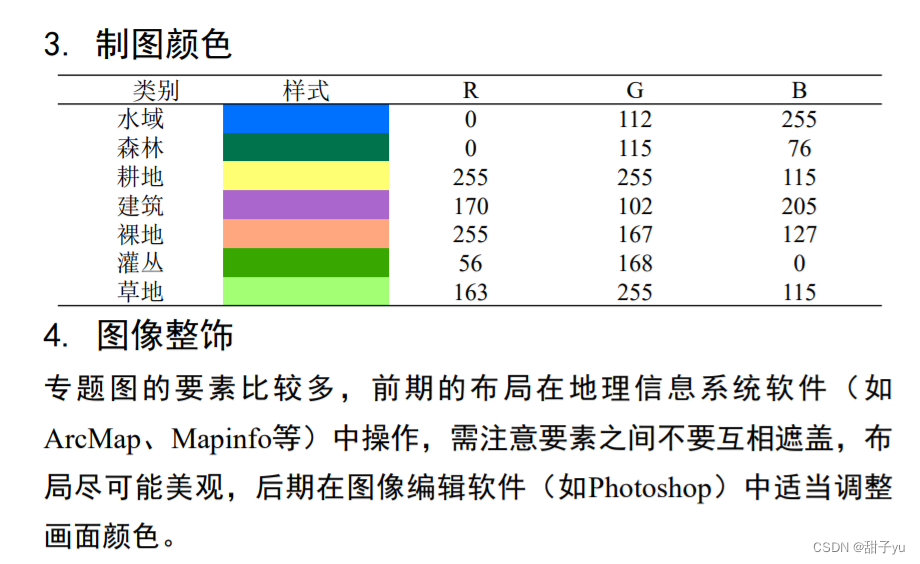 3. 制图颜色

| 类别 | 样式 | R | G | B |
|---|---|---|---|---|
| 水域 | | 0 | 112 | 255 |
| 森林 | | 0 | 115 | 76 |
| 耕地 | | 255 | 255 | 115 |
| 建筑 | | 170 | 102 | 205 |
| 裸地 | | 255 | 167 | 127 |
| 灌丛 | | 56 | 168 | 0 |
| 草地 | | 163 | 255 | 115 |

4. 图像整饰

专题图的要素比较多，前期的布局在地理信息系统软件（如ArcMap、Mapinfo等）中操作，需注意要素之间不要互相遮盖，布局尽可能美观，后期在图像编辑软件（如Photoshop）中适当调整画面颜色。

CSDN @甜子yu